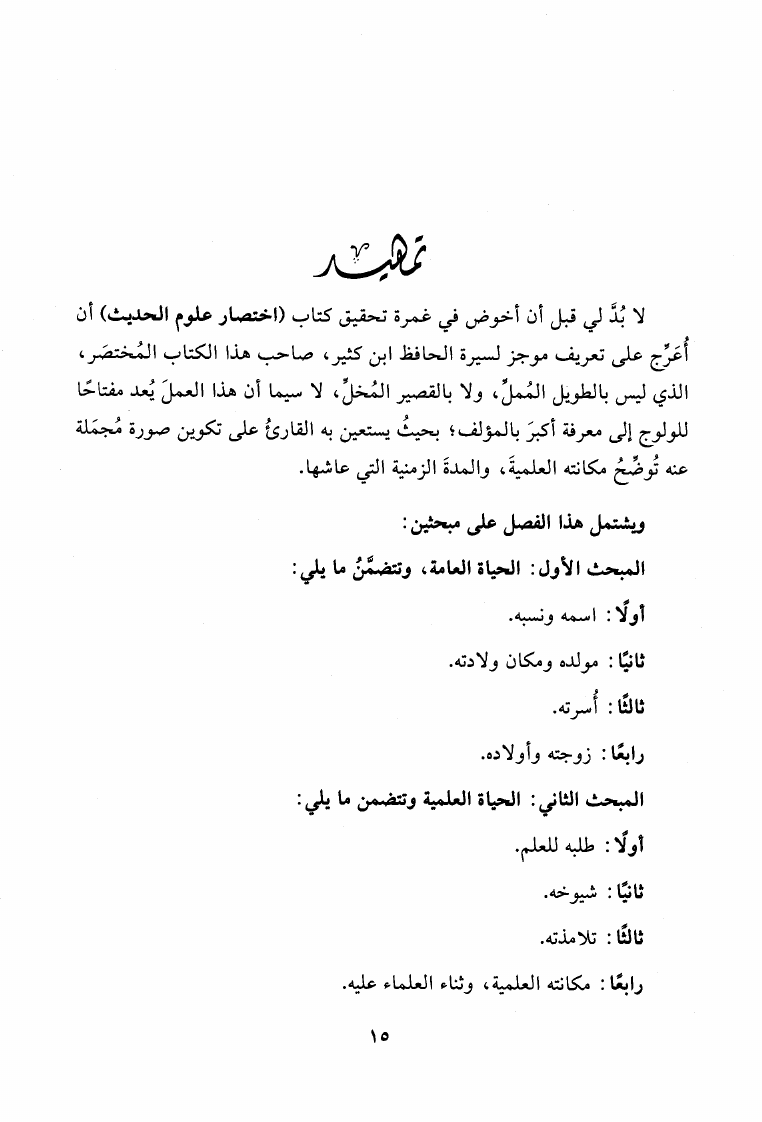 تمهيد

لا بُدَّ لي قبل أن أخوض في غمرة تحقيق كتاب (اختصار علوم الحديث) أن أُعَرِّج على تعريف موجز لسيرة الحافظ ابن كثير، صاحب هذا الكتاب المُختصَر، الذي ليس بالطويل المُملِّ، ولا بالقصير المُخلِّ، لا سيما أن هذا العملَ يُعد مفتاحًا للولوج إلى معرفة أكبرَ بالمؤلف؛ بحيثُ يستعين به القارئُ على تكوين صورة مُجمَلة عنه تُوضِّحُ مكانته العلميةَ، والمدةَ الزمنية التي عاشها.

ويشتمل هذا الفصل على مبحثين:

المبحث الأول: الحياة العامة، وتتضمَّنُ ما يلي:

أولًا: اسمه ونسبه.

ثانيًا: مولده ومكان ولادته.

ثالثًا: أُسرته.

رابعًا: زوجته وأولاده.

المبحث الثاني: الحياة العلمية وتتضمن ما يلي:

أولًا: طلبه للعلم.

ثانيًا: شيوخه.

ثالثًا: تلامذته.

رابعًا: مكانته العلمية، وثناء العلماء عليه.

١٥